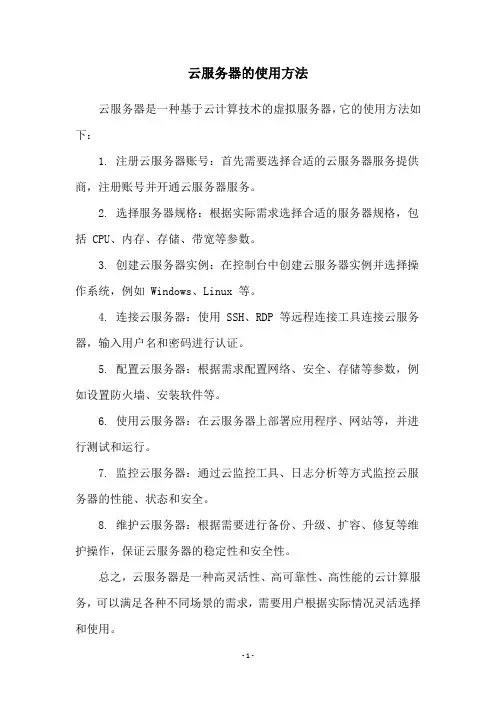 云服务器的使用方法

云服务器是一种基于云计算技术的虚拟服务器，它的使用方法如下：

1. 注册云服务器账号：首先需要选择合适的云服务器服务提供商，注册账号并开通云服务器服务。

2. 选择服务器规格：根据实际需求选择合适的服务器规格，包括 CPU、内存、存储、带宽等参数。

3. 创建云服务器实例：在控制台中创建云服务器实例并选择操作系统，例如 Windows、Linux 等。

4. 连接云服务器：使用 SSH、RDP 等远程连接工具连接云服务器，输入用户名和密码进行认证。

5. 配置云服务器：根据需求配置网络、安全、存储等参数，例如设置防火墙、安装软件等。

6. 使用云服务器：在云服务器上部署应用程序、网站等，并进行测试和运行。

7. 监控云服务器：通过云监控工具、日志分析等方式监控云服务器的性能、状态和安全。

8. 维护云服务器：根据需要进行备份、升级、扩容、修复等维护操作，保证云服务器的稳定性和安全性。

总之，云服务器是一种高灵活性、高可靠性、高性能的云计算服务，可以满足各种不同场景的需求，需要用户根据实际情况灵活选择和使用。

- 1 -